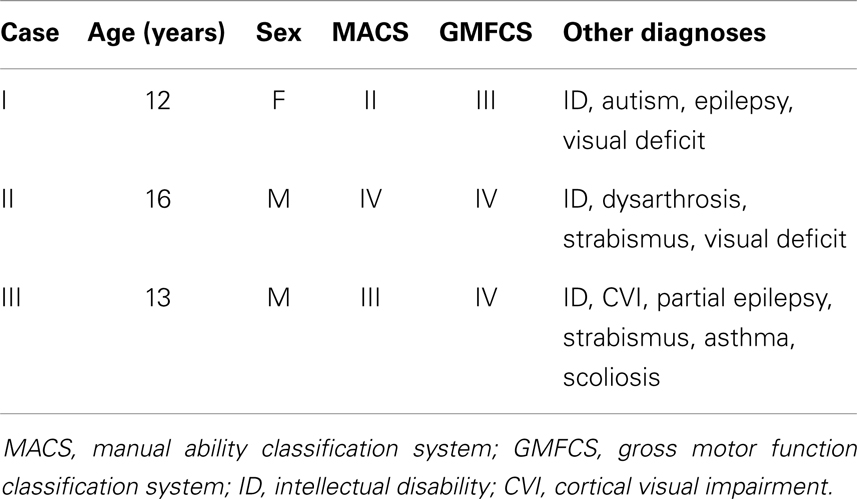 | Case | Age (years) | Sex | MACS | GMFCS | Other diagnoses |
|---|---|---|---|---|---|
| I | 12 | F | II | III | ID, autism, epilepsy, visual deficit |
| II | 16 | M | IV | IV | ID, dysarthrosis, strabismus, visual deficit |
| III | 13 | M | III | IV | ID, CVI, partial epilepsy, strabismus, asthma, scoliosis |

MACS, manual ability classification system; GMFCS, gross motor function classification system; ID, intellectual disability; CVI, cortical visual impairment.